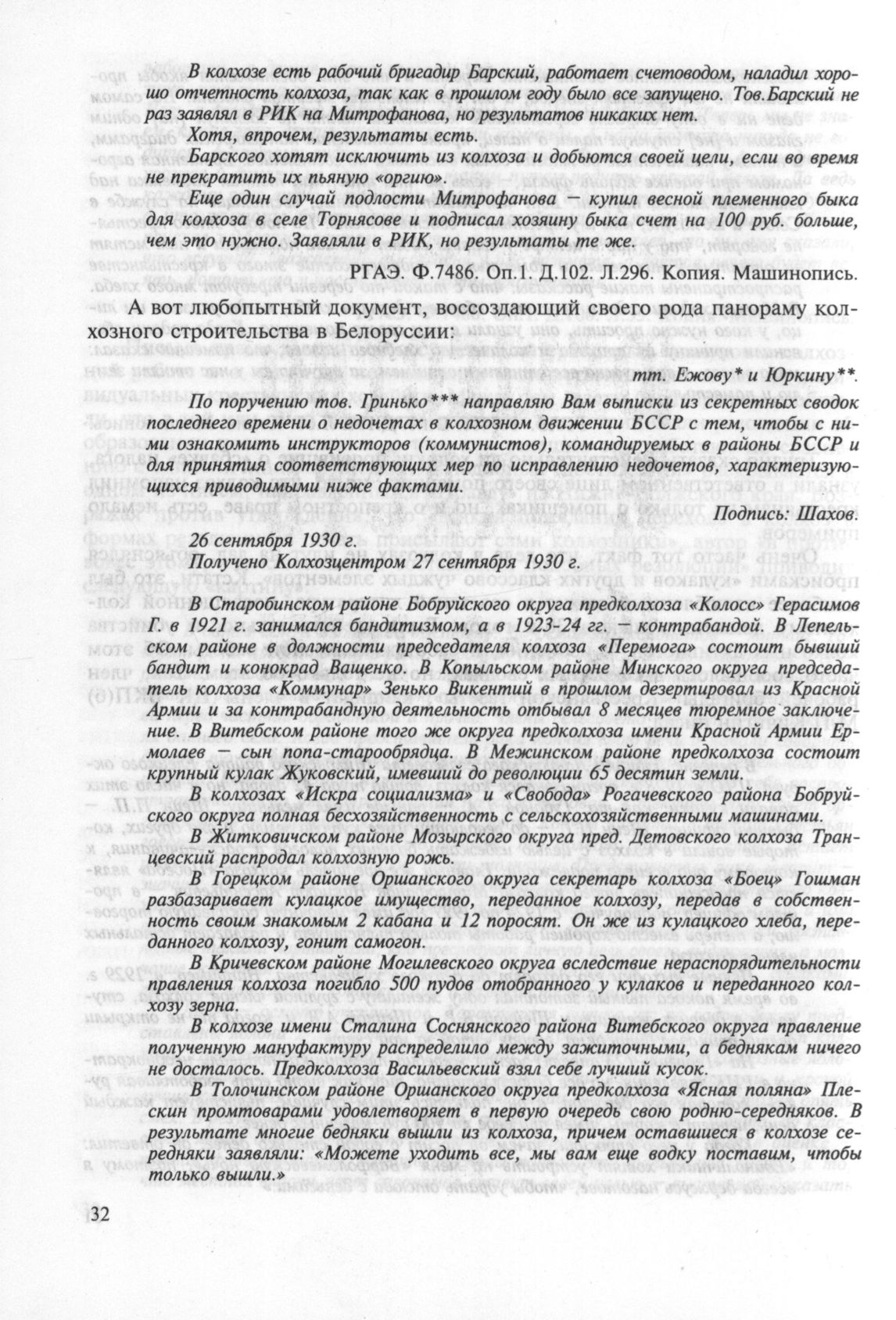 В колхозе есть рабочий бригадир Барский, работает счетоводом, наладил хорошо отчетность колхоза, так как в прошлом году было все запущено. Тов.Барский не раз заявлял в РИК на Митрофанова, но результатов никаких нет.

Хотя, впрочем, результаты есть.

Барского хотят исключить из колхоза и добьются своей цели, если во время не прекратить их пьяную «оргию».

Еще один случай подлости Митрофанова — купил весной племенного быка для колхоза в селе Торнясове и подписал хозяину быка счет на 100 руб. больше, чем это нужно. Заявляли в РИК, но результаты те же.

РГАЭ. Ф.7486. Оп.1. Д.102. Л.296. Копия. Машинопись.

А вот любопытный документ, воссоздающий своего рода панораму колхозного строительства в Белоруссии:

тт. Ежову* и Юркину**.

По поручению тов. Гринько*** направляю Вам выписки из секретных сводок последнего времени о недочетах в колхозном движении БССР с тем, чтобы с ними ознакомить инструкторов (коммунистов), командируемых в районы БССР и для принятия соответствующих мер по исправлению недочетов, характеризующихся приводимыми ниже фактами.

Подпись: Шахов.

26 сентября 1930 г.

Получено Колхозцентром 27 сентября 1930 г.

В Старобинском районе Бобруйского округа предколхоза «Колосс» Герасимов Г. в 1921 г. занимался бандитизмом, а в 1923-24 гг. — контрабандой. В Лепельском районе в должности председателя колхоза «Перемога» состоит бывший бандит и конокрад Ващенко. В Копыльском районе Минского округа председатель колхоза «Коммунар» Зенько Викентий в прошлом дезертировал из Красной Армии и за контрабандную деятельность отбывал 8 месяцев тюремное заключение. В Витебском районе того же округа предколхоза имени Красной Армии Ермолаев — сын попа-старообрядца. В Межинском районе предколхоза состоит крупный кулак Жуковский, имевший до революции 65 десятин земли.

В колхозах «Искра социализма» и «Свобода» Рогачевского района Бобруйского округа полная бесхозяйственность с сельскохозяйственными машинами.

В Житковичском районе Мозырского округа пред. Детовского колхоза Транцевский распродал колхозную рожь.

В Горецком районе Оршанского округа секретарь колхоза «Боец» Гошман разбазаривает кулацкое имущество, переданное колхозу, передав в собственность своим знакомым 2 кабана и 12 поросят. Он же из кулацкого хлеба, переданного колхозу, гонит самогон.

В Кричевском районе Могилевского округа вследствие нераспорядительности правления колхоза погибло 500 пудов отобранного у кулаков и переданного колхозу зерна.

В колхозе имени Сталина Соснянского района Витебского округа правление полученную мануфактуру распределило между зажиточными, а беднякам ничего не досталось. Предколхоза Васильевский взял себе лучший кусок.

В Толочинском районе Оршанского округа предколхоза «Ясная поляна» Плескин промтоварами удовлетворяет в первую очередь свою родню-середняков. В результате многие бедняки вышли из колхоза, причем оставшиеся в колхозе середняки заявляли: «Можете уходить все, мы вам еще водку поставим, чтобы только вышли.»

32